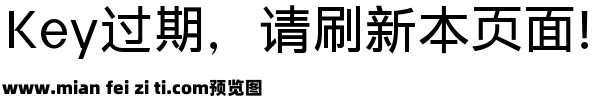 Key过期，请刷新本页面!

www.mian fei zi ti.com预览图